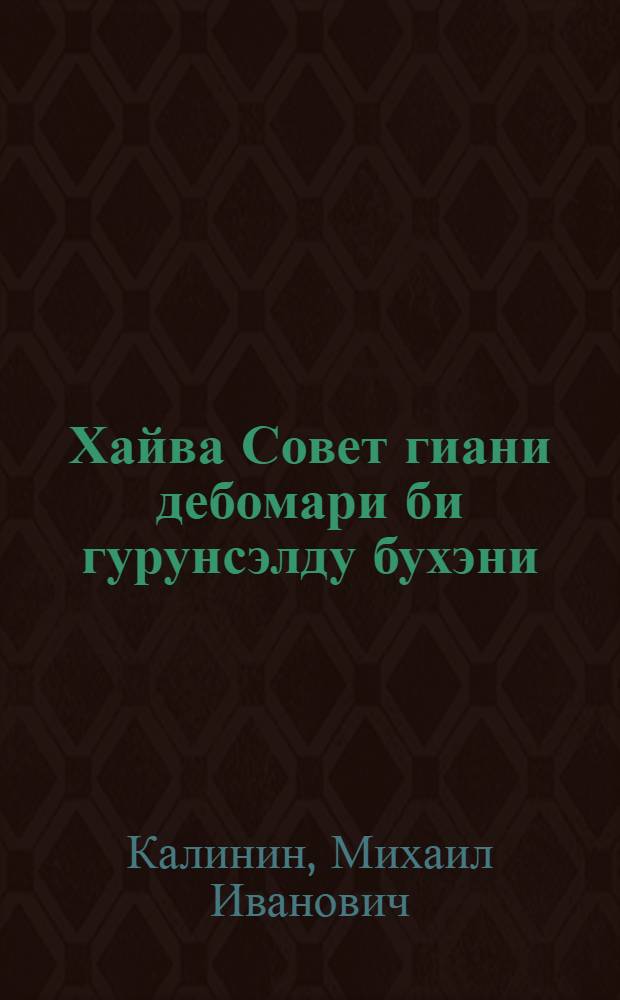 Хайва Совет гиани дебомари би гурунсэлду бухэни

Калинин, Михаил Иванович